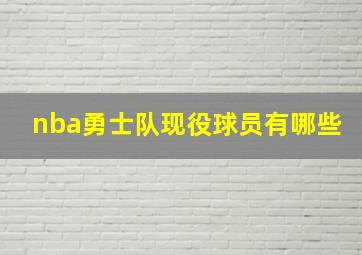 nba勇士队现役球员有哪些